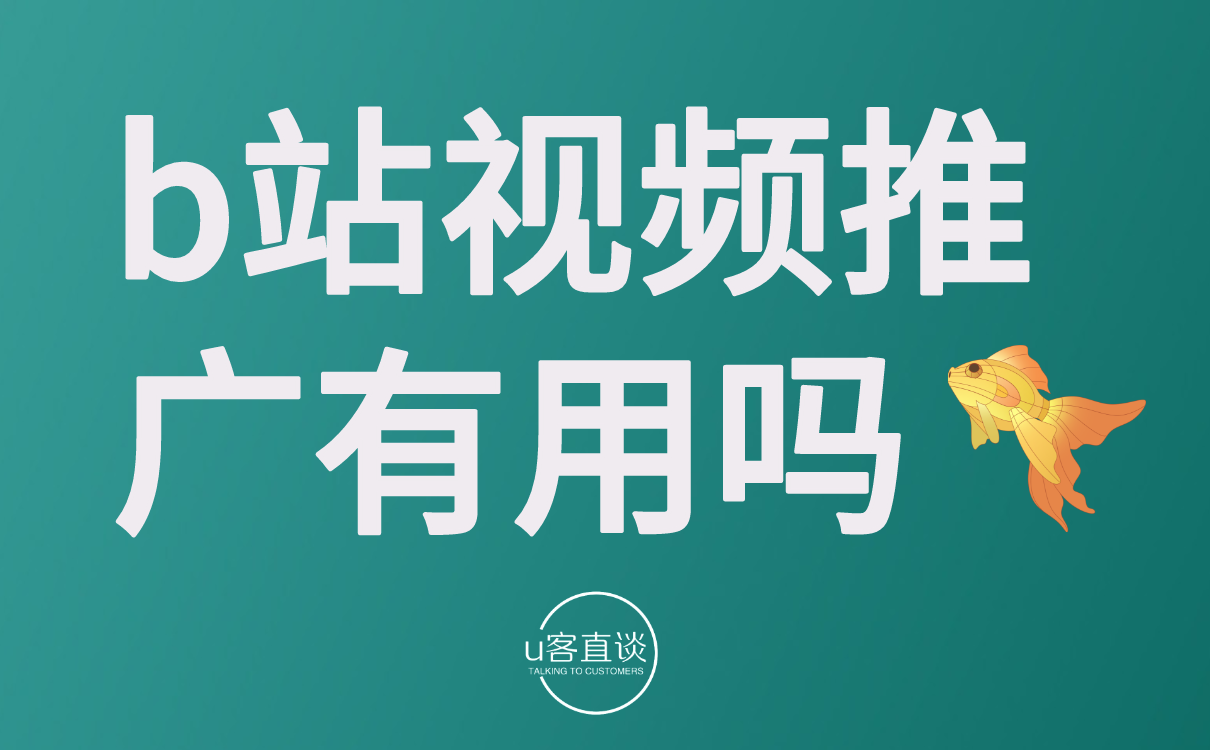 b站视频推广有用吗

u客直谈
TALKING TO CUSTOMERS